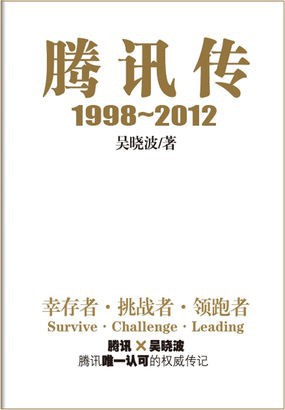 腾讯传

1998~2012

吴晓波/著

幸存者 · 挑战者 · 领跑者

Survive · Challenge · Leading

腾讯 × 吴晓波

腾讯唯一认可的权威传记